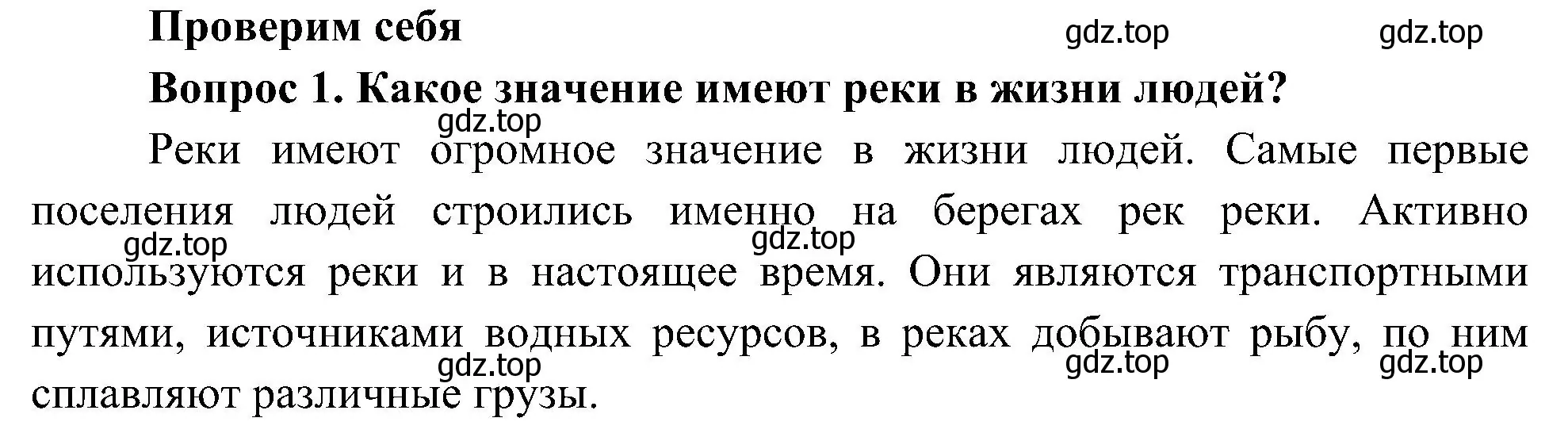 Проверим себя

gdz.top gdz.top

Вопрос 1. Какое значение имеют реки в жизни людей?

gdz.top

Реки имеют огромное значение в жизни людей. Самые первые поселения людей строились именно на берегах рек реки. Активно используются реки и в настоящее время. Они являются транспортными путями, источниками водных ресурсов, в реках добывают рыбу, по ним сплавляют различные грузы.

gdz.top gdz.top gdz.top gdz.top gdz.top